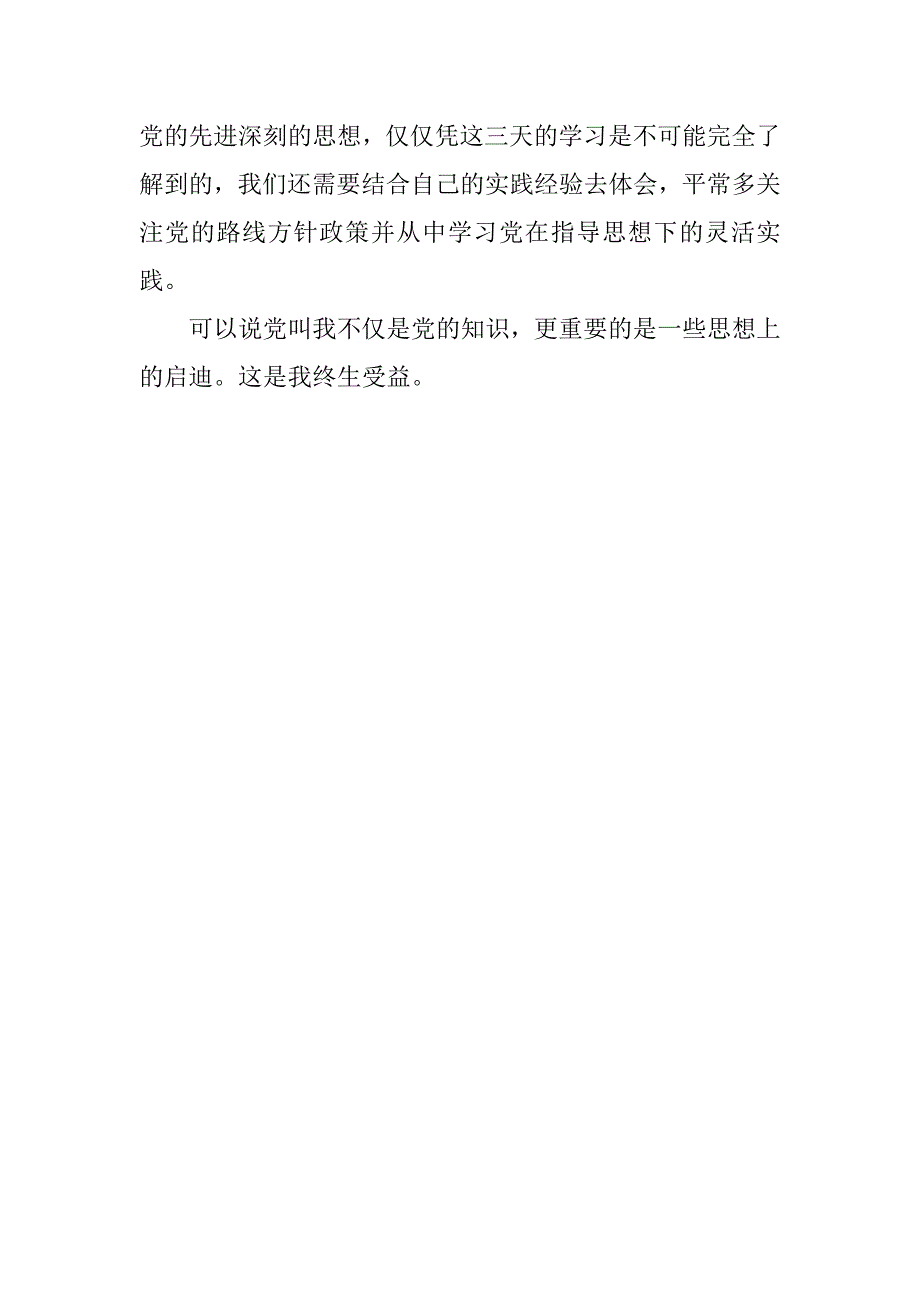 党的先进深刻的思想，仅仅凭这三天的学习是不可能完全了解到的，我们还需要结合自己的实践经验去体会，平常多关注党的路线方针政策并从中学习党在指导思想下的灵活实践。

可以说党叫我不仅是党的知识，更重要的是一些思想上的启迪。这是我终生受益。